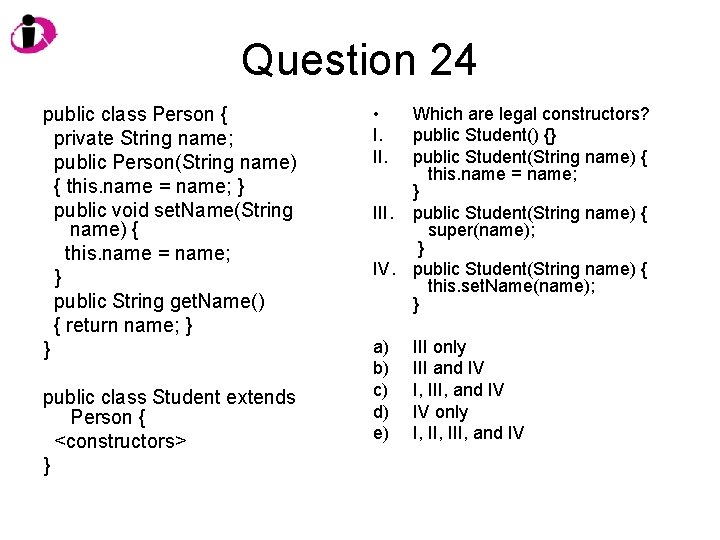 Question 24

public class Person {
  private String name;
  public Person(String name)
  { this.name = name; }
  public void setName(String name) {
    this.name = name;
  }
  public String getName()
  { return name; }
}

public class Student extends Person {
  <constructors>
}

• Which are legal constructors?
I. public Student() {}
II. public Student(String name) {
  this.name = name;
}
III. public Student(String name) {
  super(name);
}
IV. public Student(String name) {
  this.setName(name);
}

a) III only
b) III and IV
c) I, III, and IV
d) IV only
e) I, II, III, and IV